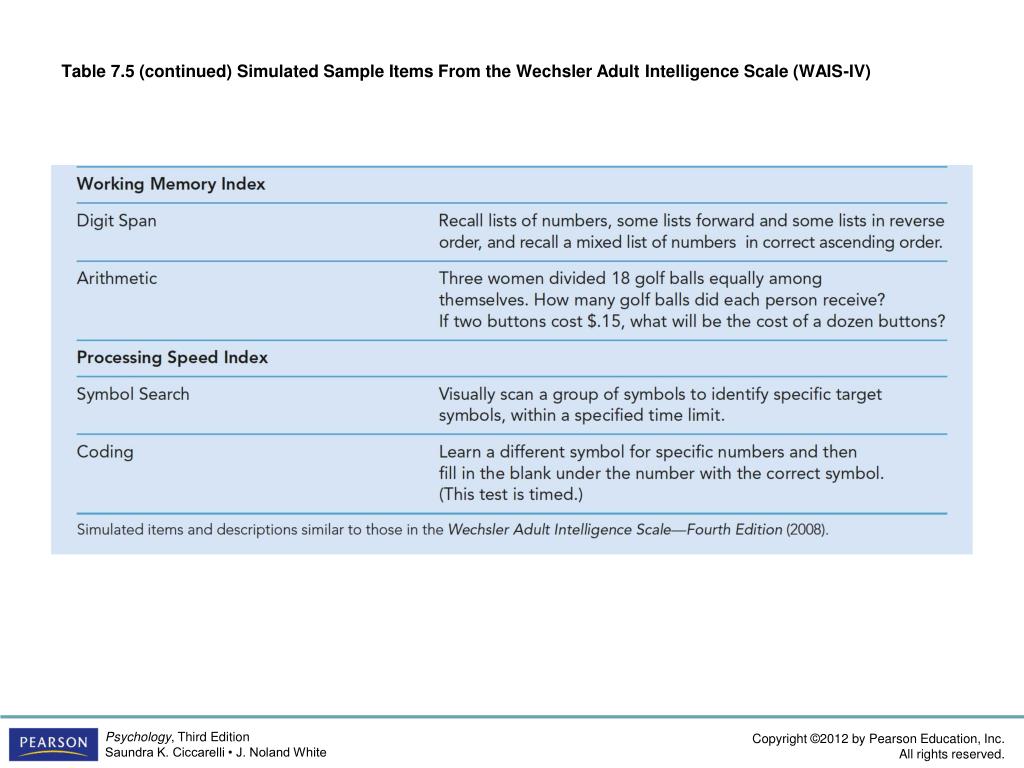 Table 7.5 (continued) Simulated Sample Items From the Wechsler Adult Intelligence Scale (WAIS-IV)

| Working Memory Index | |
|---|---|
| Digit Span | Recall lists of numbers, some lists forward and some lists in reverse order, and recall a mixed list of numbers in correct ascending order. |
| Arithmetic | Three women divided 18 golf balls equally among themselves. How many golf balls did each person receive? If two buttons cost \$.15, what will be the cost of a dozen buttons? |
| **Processing Speed Index** | |
| Symbol Search | Visually scan a group of symbols to identify specific target symbols, within a specified time limit. |
| Coding | Learn a different symbol for specific numbers and then fill in the blank under the number with the correct symbol. (This test is timed.) |

Simulated items and descriptions similar to those in the Wechsler Adult Intelligence Scale—Fourth Edition (2008).

PEARSON

Psychology, Third Edition
Saundra K. Ciccarelli • J. Noland White

Copyright ©2012 by Pearson Education, Inc.
All rights reserved.